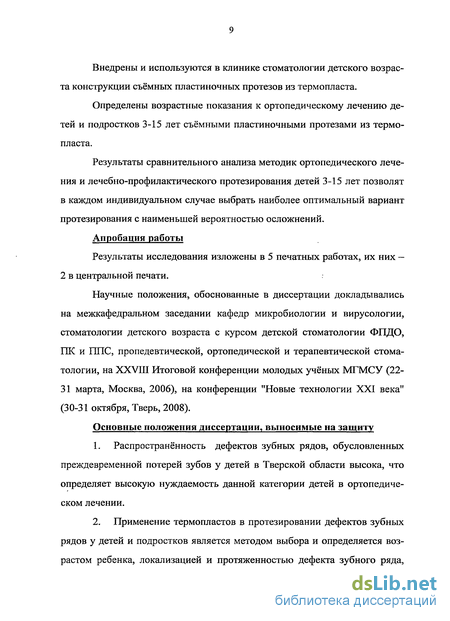 9

Внедрены и используются в клинике стоматологии детского возраста конструкции съёмных пластиночных протезов из термопласта.

Определены возрастные показания к ортопедическому лечению детей и подростков 3-15 лет съёмными пластиночными протезами из термопласта.

Результаты сравнительного анализа методик ортопедического лечения и лечебно-профилактического протезирования детей 3-15 лет позволят в каждом индивидуальном случае выбрать наиболее оптимальный вариант протезирования с наименьшей вероятностью осложнений.

Апробация работы

Результаты исследования изложены в 5 печатных работах, их них – 2 в центральной печати.

Научные положения, обоснованные в диссертации докладывались на межкафедральном заседании кафедр микробиологии и вирусологии, стоматологии детского возраста с курсом детской стоматологии ФПДО, ПК и ППС, пропедевтической, ортопедической и терапевтической стоматологии, на XXVIII Итоговой конференции молодых учёных МГМСУ (22-31 марта, Москва, 2006), на конференции "Новые технологии XXI века" (30-31 октября, Тверь, 2008).

Основные положения диссертации, выносимые на защиту

1. Распространённость дефектов зубных рядов, обусловленных преждевременной потерей зубов у детей в Тверской области высока, что определяет высокую нуждаемость данной категории детей в ортопедическом лечении.

2. Применение термопластов в протезировании дефектов зубных рядов у детей и подростков является методом выбора и определяется возрастом ребенка, локализацией и протяженностью дефекта зубного ряда,

dsLib.net
библиотека диссертаций